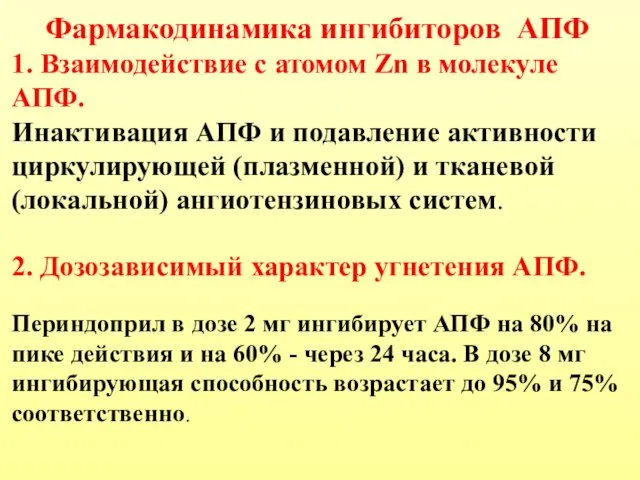 Фармакодинамика ингибиторов АПФ

1. Взаимодействие с атомом Zn в молекуле АПФ.

Инактивация АПФ и подавление активности циркулирующей (плазменной) и тканевой (локальной) ангиотензиновых систем.

2. Дозозависимый характер угнетения АПФ.

Периндоприл в дозе 2 мг ингибирует АПФ на 80% на пике действия и на 60% - через 24 часа. В дозе 8 мг ингибирующая способность возрастает до 95% и 75% соответственно.